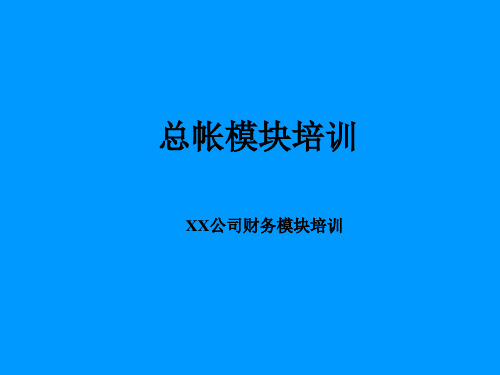 总帐模块培训

XX公司财务模块培训